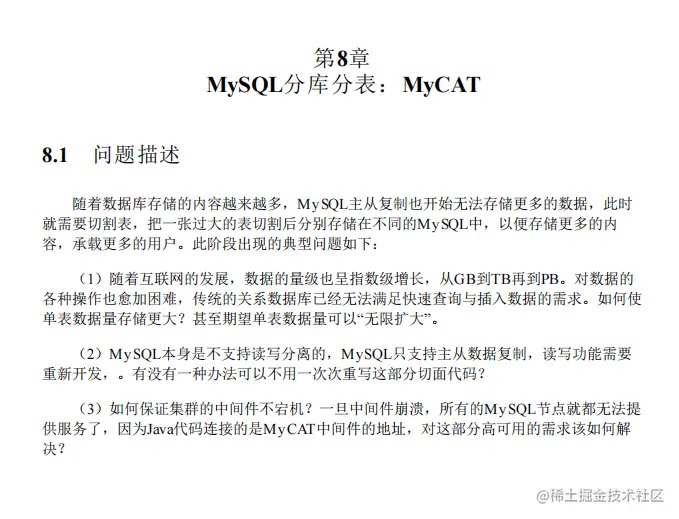 第8章
MySQL分库分表：MyCAT

8.1　问题描述

随着数据库存储的内容越来越多，MySQL主从复制也开始无法存储更多的数据，此时就需要切割表，把一张过大的表切割后分别存储在不同的MySQL中，以便存储更多的内容，承载更多的用户。此阶段出现的典型问题如下：

（1）随着互联网的发展，数据的量级也呈指数级增长，从GB到TB再到PB。对数据的各种操作也愈加困难，传统的关系数据库已经无法满足快速查询与插入数据的需求。如何使单表数据量存储更大？甚至期望单表数据量可以“无限扩大”。

（2）MySQL本身是不支持读写分离的，MySQL只支持主从数据复制，读写功能需要重新开发，。有没有一种办法可以不用一次次重写这部分切面代码？

（3）如何保证集群的中间件不宕机？一旦中间件崩溃，所有的MySQL节点就都无法提供服务了，因为Java代码连接的是MyCAT中间件的地址，对这部分高可用的需求该如何解决？

@稀土掘金技术社区